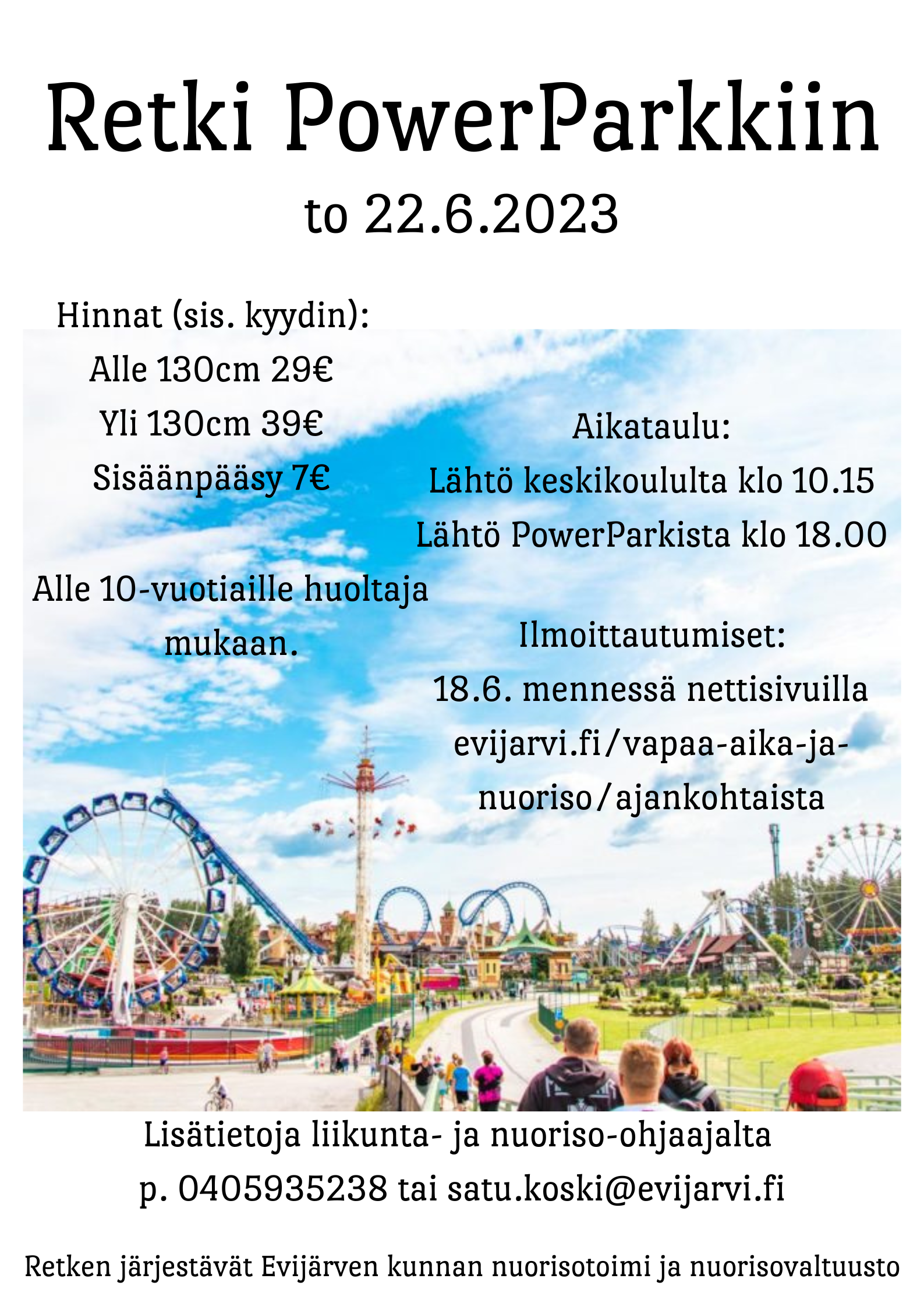 Retki PowerParkkiin

to 22.6.2023

Hinnat (sis. kyydin):
Alle 130cm 29€
Yli 130cm 39€
Sisäänpääsy 7€

Alle 10-vuotiaille huoltaja mukaan.

Aikataulu:
Lähtö keskikoululta klo 10.15
Lähtö PowerParkista klo 18.00

Ilmoittautumiset:
18.6. mennessä nettisivuilla
evijarvi.fi/vapaa-aika-ja-nuoriso/ajankohtaista

Lisätietoja liikunta- ja nuoriso-ohjaajalta
p. 0405935238 tai satu.koski@evijarvi.fi

Retken järjestävät Evijärven kunnan nuorisotoimi ja nuorisovaltuusto